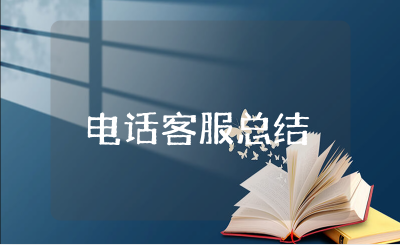 电话客服总结